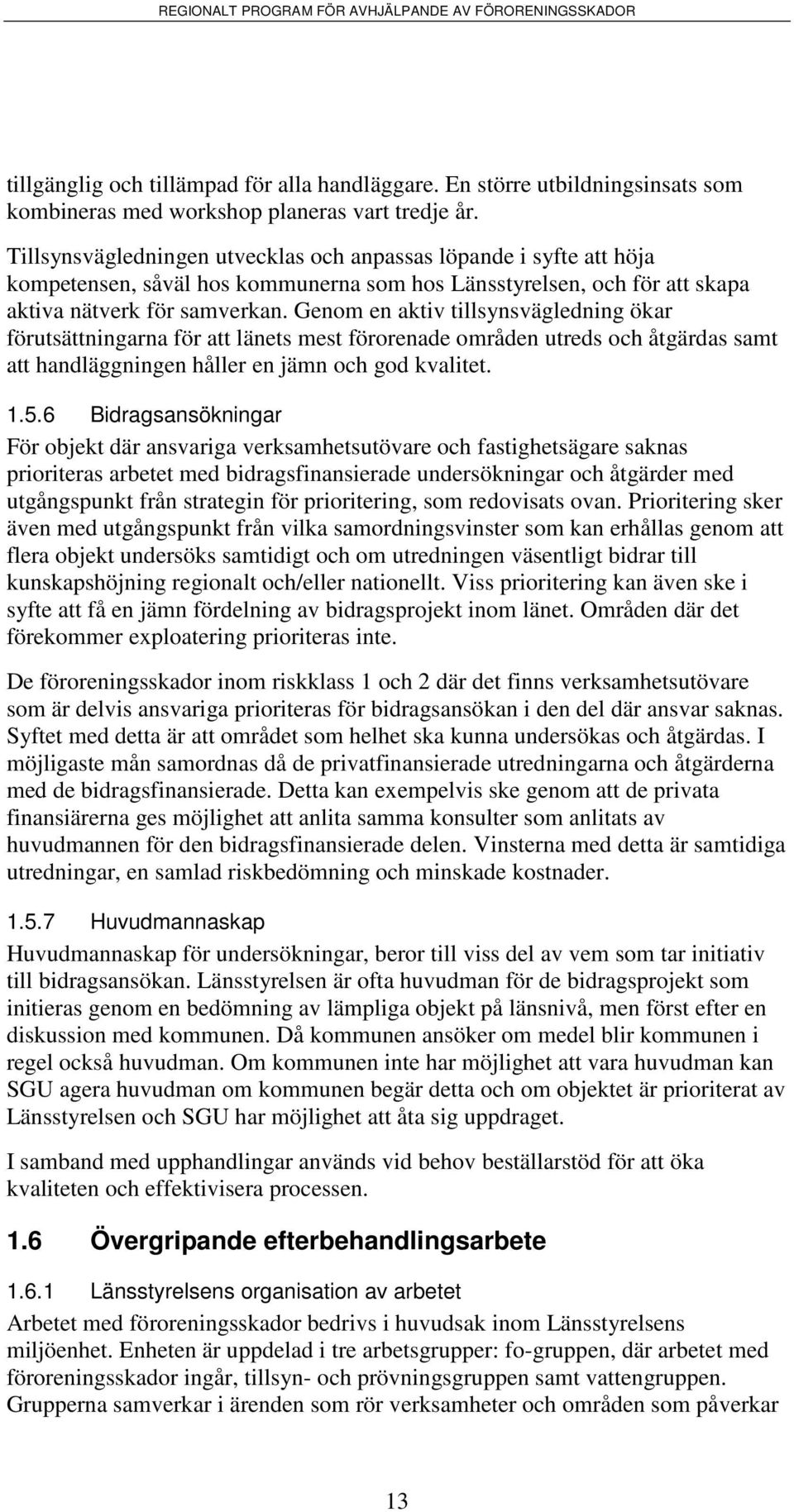 REGIONALT PROGRAM FÖR AVHJÄLPANDE AV FÖRORENINGSSKADOR

tillgänglig och tillämpad för alla handläggare. En större utbildningsinsats som kombineras med workshop planeras vart tredje år.

Tillsynsvägledningen utvecklas och anpassas löpande i syfte att höja kompetensen, såväl hos kommunerna som hos Länsstyrelsen, och för att skapa aktiva nätverk för samverkan. Genom en aktiv tillsynsvägledning ökar förutsättningarna för att länets mest förorenade områden utreds och åtgärdas samt att handläggningen håller en jämn och god kvalitet.

1.5.6 Bidragsansökningar

För objekt där ansvariga verksamhetsutövare och fastighetsägare saknas prioriteras arbetet med bidragsfinansierade undersökningar och åtgärder med utgångspunkt från strategin för prioritering, som redovisats ovan. Prioritering sker även med utgångspunkt från vilka samordningsvinster som kan erhållas genom att flera objekt undersöks samtidigt och om utredningen väsentligt bidrar till kunskapshöjning regionalt och/eller nationellt. Viss prioritering kan även ske i syfte att få en jämn fördelning av bidragsprojekt inom länet. Områden där det förekommer exploatering prioriteras inte.

De föroreningsskador inom riskklass 1 och 2 där det finns verksamhetsutövare som är delvis ansvariga prioriteras för bidragsansökan i den del där ansvar saknas. Syftet med detta är att området som helhet ska kunna undersökas och åtgärdas. I möjligaste mån samordnas då de privatfinansierade utredningarna och åtgärderna med de bidragsfinansierade. Detta kan exempelvis ske genom att de privata finansiärerna ges möjlighet att anlita samma konsulter som anlitats av huvudmannen för den bidragsfinansierade delen. Vinsterna med detta är samtidiga utredningar, en samlad riskbedömning och minskade kostnader.

1.5.7 Huvudmannaskap

Huvudmannaskap för undersökningar, beror till viss del av vem som tar initiativ till bidragsansökan. Länsstyrelsen är ofta huvudman för de bidragsprojekt som initieras genom en bedömning av lämpliga objekt på länsnivå, men först efter en diskussion med kommunen. Då kommunen ansöker om medel blir kommunen i regel också huvudman. Om kommunen inte har möjlighet att vara huvudman kan SGU agera huvudman om kommunen begär detta och om objektet är prioriterat av Länsstyrelsen och SGU har möjlighet att åta sig uppdraget.

I samband med upphandlingar används vid behov beställarstöd för att öka kvaliteten och effektivisera processen.

1.6 Övergripande efterbehandlingsarbete

1.6.1 Länsstyrelsens organisation av arbetet

Arbetet med föroreningsskador bedrivs i huvudsak inom Länsstyrelsens miljöenhet. Enheten är uppdelad i tre arbetsgrupper: fo-gruppen, där arbetet med föroreningsskador ingår, tillsyn- och prövningsgruppen samt vattengruppen. Grupperna samverkar i ärenden som rör verksamheter och områden som påverkar

13